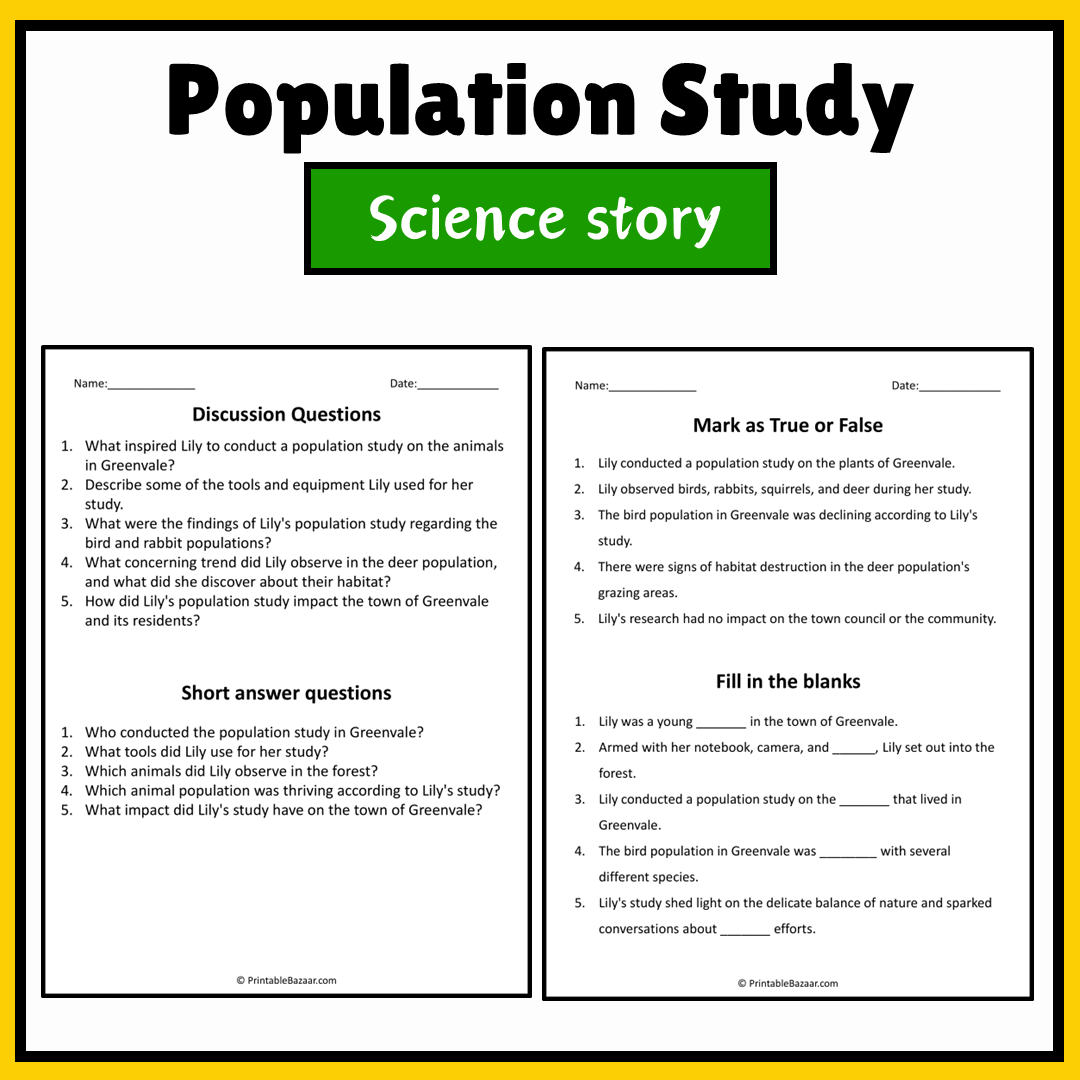 Population Study

Science story

Name:____

Date:____

Discussion Questions

1. What inspired Lily to conduct a population study on the animals in Greenvale?
2. Describe some of the tools and equipment Lily used for her study.
3. What were the findings of Lily's population study regarding the bird and rabbit populations?
4. What concerning trend did Lily observe in the deer population, and what did she discover about their habitat?
5. How did Lily's population study impact the town of Greenvale and its residents?

Short answer questions

1. Who conducted the population study in Greenvale?
2. What tools did Lily use for her study?
3. Which animals did Lily observe in the forest?
4. Which animal population was thriving according to Lily's study?
5. What impact did Lily's study have on the town of Greenvale?

© PrintableBazaar.com

Name:____

Date:____

Mark as True or False

1. Lily conducted a population study on the plants of Greenvale.
2. Lily observed birds, rabbits, squirrels, and deer during her study.
3. The bird population in Greenvale was declining according to Lily's study.
4. There were signs of habitat destruction in the deer population's grazing areas.
5. Lily's research had no impact on the town council or the community.

Fill in the blanks

1. Lily was a young ____ in the town of Greenvale.
2. Armed with her notebook, camera, and ____, Lily set out into the forest.
3. Lily conducted a population study on the ____ that lived in Greenvale.
4. The bird population in Greenvale was ____ with several different species.
5. Lily's study shed light on the delicate balance of nature and sparked conversations about ____ efforts.

© PrintableBazaar.com